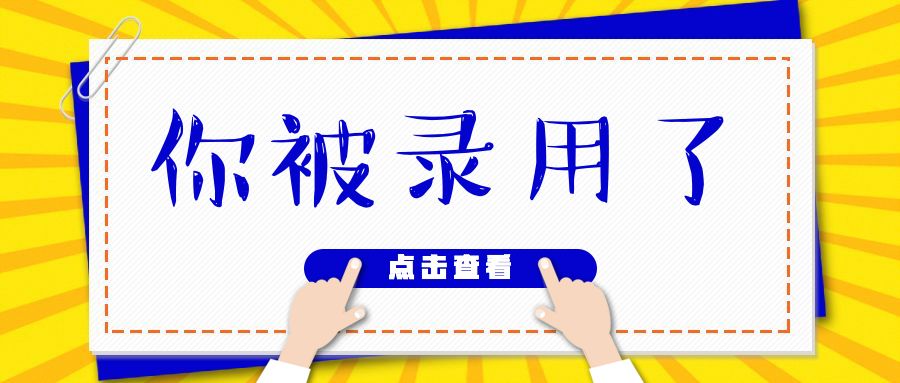 你被录用了

点击查看